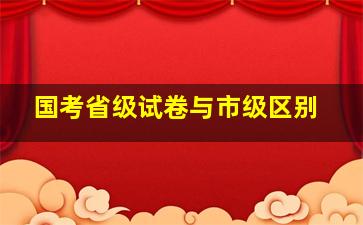 国考省级试卷与市级区别